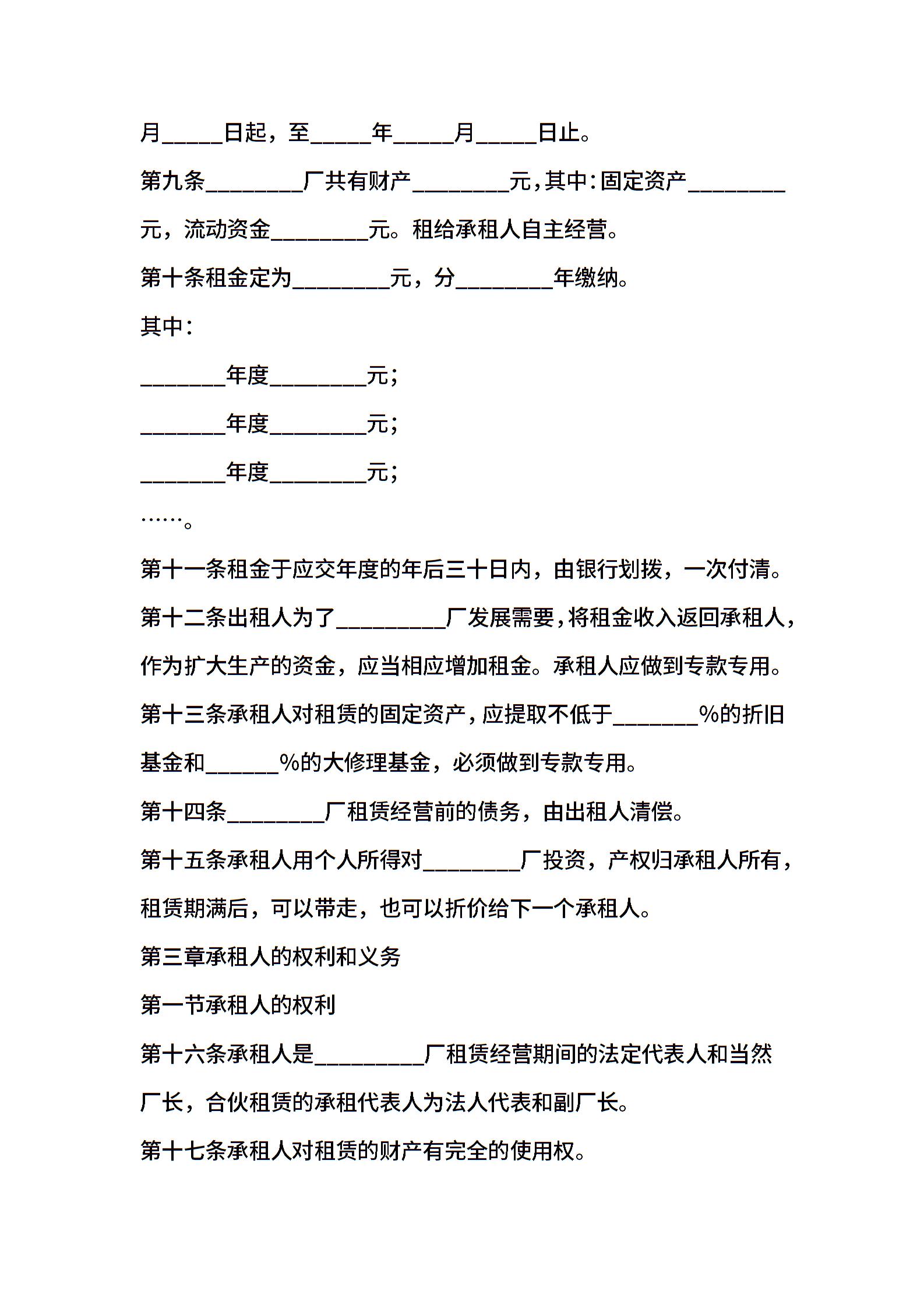 月_____日起，至_____年_____月_____日止。

第九条________厂共有财产________元，其中：固定资产________元，流动资金________元。租给承租人自主经营。

第十条租金定为________元，分________年缴纳。

其中：

_______年度________元；

_______年度________元；

_______年度________元；

……。

第十一条租金于应交年度的年后三十日内，由银行划拨，一次付清。

第十二条出租人为了_________厂发展需要，将租金收入返回承租人，作为扩大生产的资金，应当相应增加租金。承租人应做到专款专用。

第十三条承租人对租赁的固定资产，应提取不低于_______%的折旧基金和______%的大修理基金，必须做到专款专用。

第十四条________厂租赁经营前的债务，由出租人清偿。

第十五条承租人用个人所得对________厂投资，产权归承租人所有，租赁期满后，可以带走，也可以折价给下一个承租人。

第三章承租人的权利和义务

第一节承租人的权利

第十六条承租人是_________厂租赁经营期间的法定代表人和当然厂长，合伙租赁的承租代表人为法人代表和副厂长。

第十七条承租人对租赁的财产有完全的使用权。